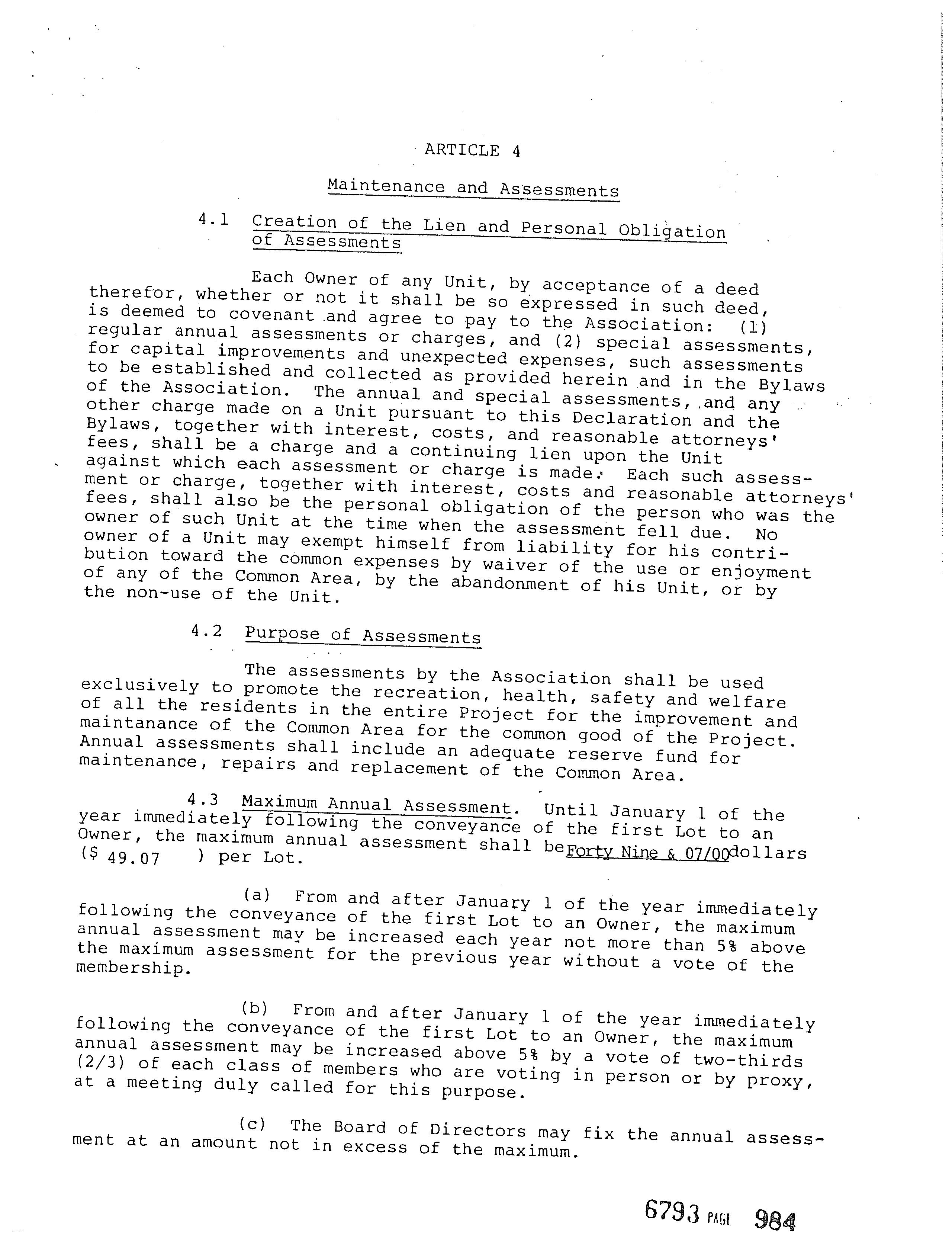 ARTICLE 4

Maintenance and Assessments

4.1 Creation of the Lien and Personal Obligation of Assessments

Each Owner of any Unit, by acceptance of a deed therefor, whether or not it shall be so expressed in such deed, is deemed to covenant and agree to pay to the Association: (1) regular annual assessments or charges, and (2) special assessments, for capital improvements and unexpected expenses, such assessments to be established and collected as provided herein and in the Bylaws of the Association. The annual and special assessments, and any other charge made on a Unit pursuant to this Declaration and the Bylaws, together with interest, costs, and reasonable attorneys' fees, shall be a charge and a continuing lien upon the Unit against which each assessment or charge is made. Each such assessment or charge, together with interest, costs and reasonable attorneys' fees, shall also be the personal obligation of the person who was the owner of such Unit at the time when the assessment fell due. No owner of a Unit may exempt himself from liability for his contribution toward the common expenses by waiver of the use or enjoyment of any of the Common Area, by the abandonment of his Unit, or by the non-use of the Unit.

4.2 Purpose of Assessments

The assessments by the Association shall be used exclusively to promote the recreation, health, safety and welfare of all the residents in the entire Project for the improvement and maintanance of the Common Area for the common good of the Project. Annual assessments shall include an adequate reserve fund for maintenance, repairs and replacement of the Common Area.

4.3 Maximum Annual Assessment. Until January 1 of the year immediately following the conveyance of the first Lot to an Owner, the maximum annual assessment shall be Forty Nine & 07/00 dollars ($ 49.07 ) per Lot.

(a) From and after January 1 of the year immediately following the conveyance of the first Lot to an Owner, the maximum annual assessment may be increased each year not more than 5% above the maximum assessment for the previous year without a vote of the membership.

(b) From and after January 1 of the year immediately following the conveyance of the first Lot to an Owner, the maximum annual assessment may be increased above 5% by a vote of two-thirds (2/3) of each class of members who are voting in person or by proxy, at a meeting duly called for this purpose.

(c) The Board of Directors may fix the annual assessment at an amount not in excess of the maximum.

6793 PAGE 984